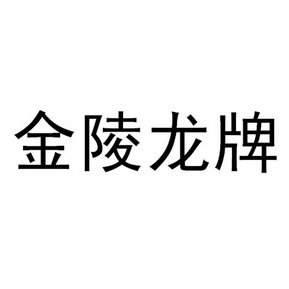 金陵龙牌